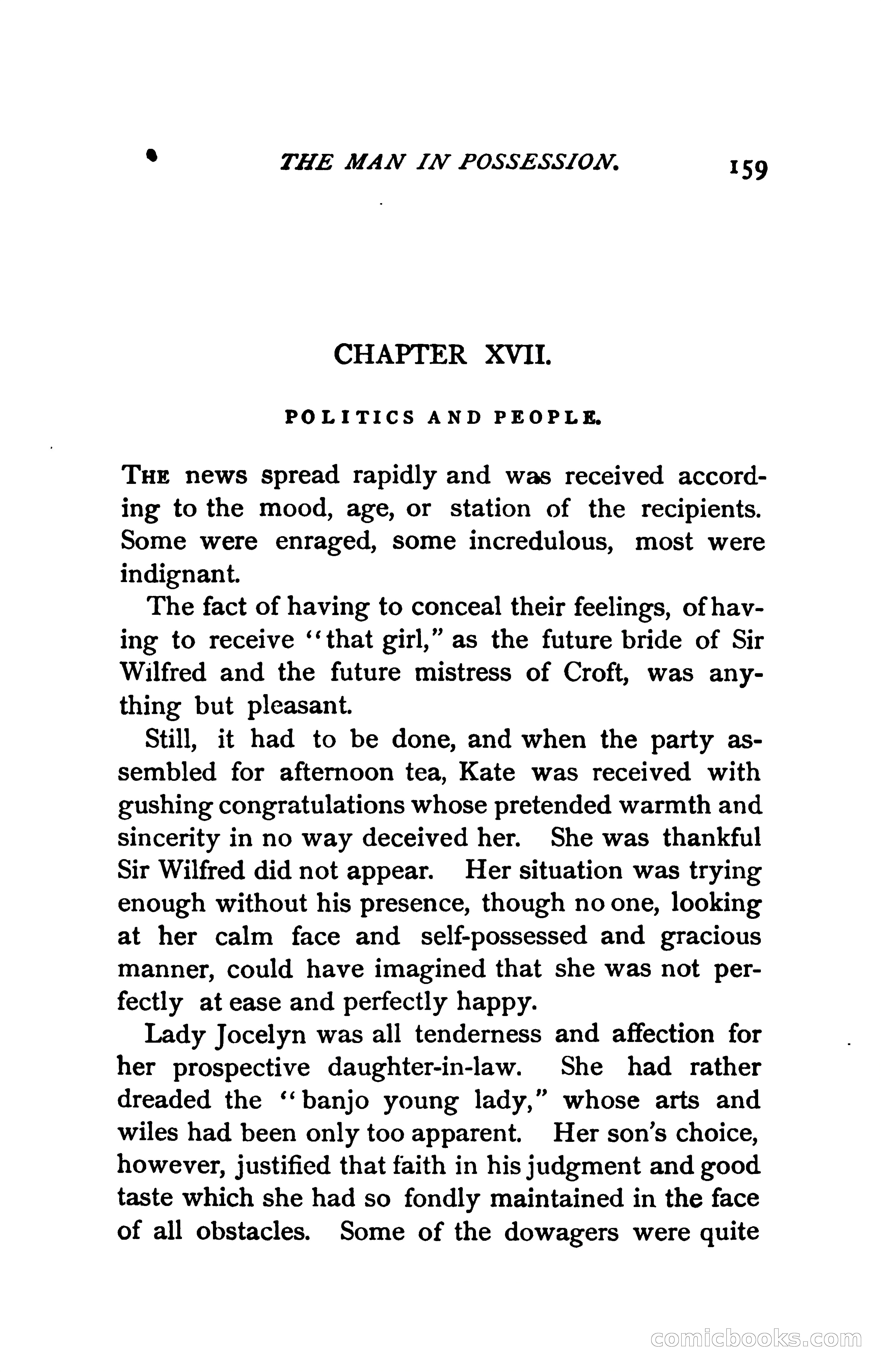 THE MAN IN POSSESSION. 159

CHAPTER XVII.

POLITICS AND PEOPLE.

THE news spread rapidly and was received according to the mood, age, or station of the recipients. Some were enraged, some incredulous, most were indignant.

The fact of having to conceal their feelings, of having to receive "that girl," as the future bride of Sir Wilfred and the future mistress of Croft, was anything but pleasant.

Still, it had to be done, and when the party assembled for afternoon tea, Kate was received with gushing congratulations whose pretended warmth and sincerity in no way deceived her. She was thankful Sir Wilfred did not appear. Her situation was trying enough without his presence, though no one, looking at her calm face and self-possessed and gracious manner, could have imagined that she was not perfectly at ease and perfectly happy.

Lady Jocelyn was all tenderness and affection for her prospective daughter-in-law. She had rather dreaded the "banjo young lady," whose arts and wiles had been only too apparent. Her son's choice, however, justified that faith in his judgment and good taste which she had so fondly maintained in the face of all obstacles. Some of the dowagers were quite

comicbooks.com